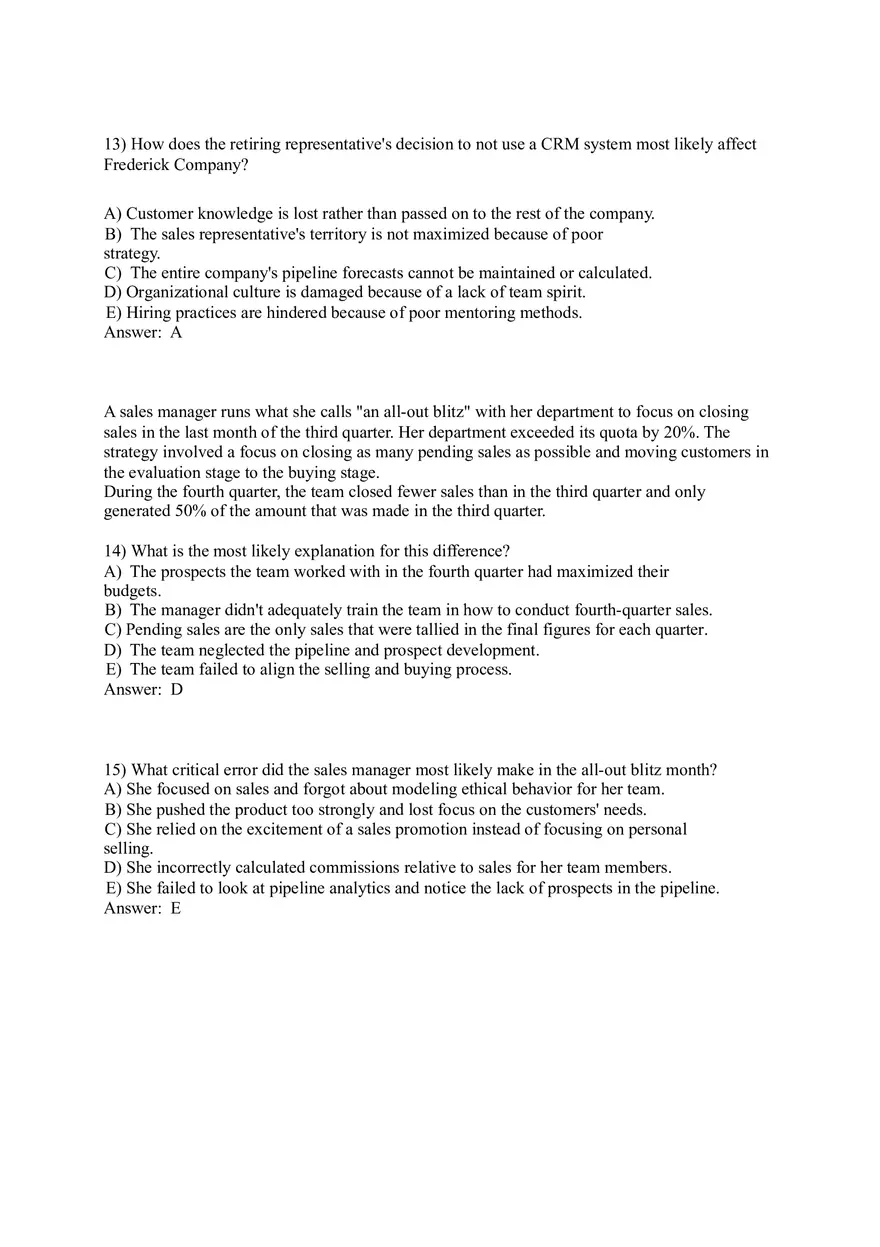 13) How does the retiring representative's decision to not use a CRM system most likely affect Frederick Company?

A) Customer knowledge is lost rather than passed on to the rest of the company.
B) The sales representative's territory is not maximized because of poor strategy.
C) The entire company's pipeline forecasts cannot be maintained or calculated.
D) Organizational culture is damaged because of a lack of team spirit.
E) Hiring practices are hindered because of poor mentoring methods.
Answer: A

A sales manager runs what she calls "an all-out blitz" with her department to focus on closing sales in the last month of the third quarter. Her department exceeded its quota by 20%. The strategy involved a focus on closing as many pending sales as possible and moving customers in the evaluation stage to the buying stage.
During the fourth quarter, the team closed fewer sales than in the third quarter and only generated 50% of the amount that was made in the third quarter.

14) What is the most likely explanation for this difference?
A) The prospects the team worked with in the fourth quarter had maximized their budgets.
B) The manager didn't adequately train the team in how to conduct fourth-quarter sales.
C) Pending sales are the only sales that were tallied in the final figures for each quarter.
D) The team neglected the pipeline and prospect development.
E) The team failed to align the selling and buying process.
Answer: D

15) What critical error did the sales manager most likely make in the all-out blitz month?
A) She focused on sales and forgot about modeling ethical behavior for her team.
B) She pushed the product too strongly and lost focus on the customers' needs.
C) She relied on the excitement of a sales promotion instead of focusing on personal selling.
D) She incorrectly calculated commissions relative to sales for her team members.
E) She failed to look at pipeline analytics and notice the lack of prospects in the pipeline.
Answer: E